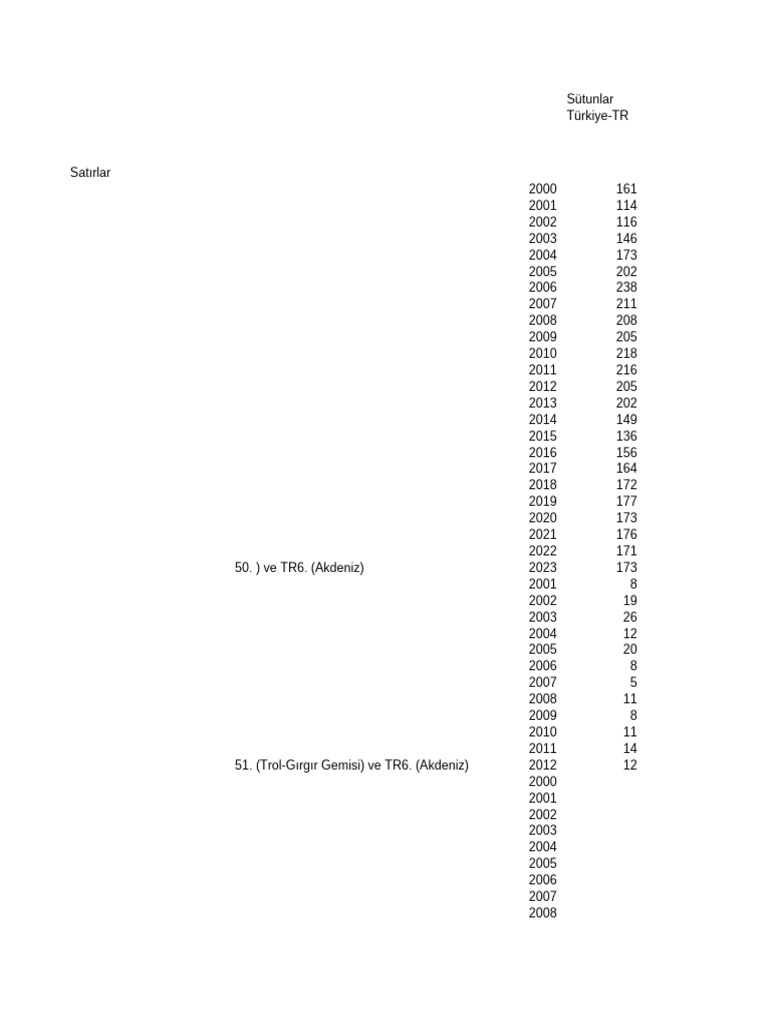 Sütunlar
Türkiye-TR

Satırlar

| | | |
|---|---|---|
| | 2000 | 161 |
| | 2001 | 114 |
| | 2002 | 116 |
| | 2003 | 146 |
| | 2004 | 173 |
| | 2005 | 202 |
| | 2006 | 238 |
| | 2007 | 211 |
| | 2008 | 208 |
| | 2009 | 205 |
| | 2010 | 218 |
| | 2011 | 216 |
| | 2012 | 205 |
| | 2013 | 202 |
| | 2014 | 149 |
| | 2015 | 136 |
| | 2016 | 156 |
| | 2017 | 164 |
| | 2018 | 172 |
| | 2019 | 177 |
| | 2020 | 173 |
| | 2021 | 176 |
| | 2022 | 171 |
| 50. ) ve TR6. (Akdeniz) | 2023 | 173 |
| | 2001 | 8 |
| | 2002 | 19 |
| | 2003 | 26 |
| | 2004 | 12 |
| | 2005 | 20 |
| | 2006 | 8 |
| | 2007 | 5 |
| | 2008 | 11 |
| | 2009 | 8 |
| | 2010 | 11 |
| | 2011 | 14 |
| 51. (Trol-Gırgır Gemisi) ve TR6. (Akdeniz) | 2012 | 12 |
| | 2000 | |
| | 2001 | |
| | 2002 | |
| | 2003 | |
| | 2004 | |
| | 2005 | |
| | 2006 | |
| | 2007 | |
| | 2008 | |